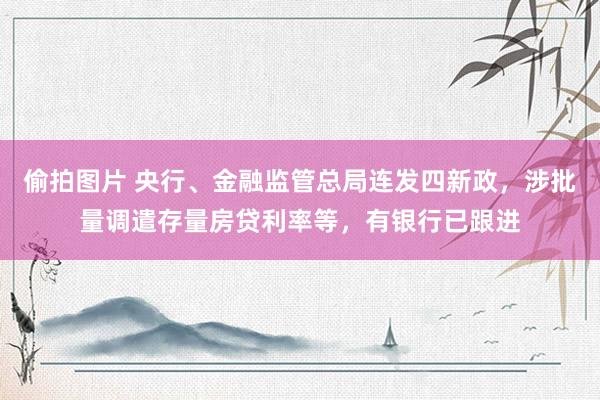 偷拍图片 央行、金融监管总局连发四新政，涉批量调遣存量房贷利率等，有银行已跟进